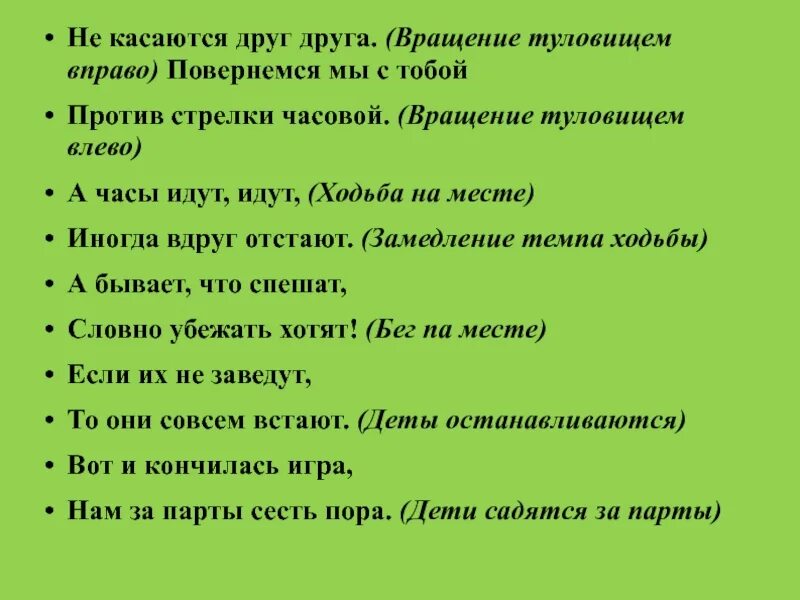 • Не касаются друг друга. (Вращение туловищем вправо) Повернемся мы с тобой

• Против стрелки часовой. (Вращение туловищем влево)

• А часы идут, идут, (Ходьба на месте)

• Иногда вдруг отстают. (Замедление темпа ходьбы)

• А бывает, что спешат,

• Словно убежать хотят! (Бег па месте)

• Если их не заведут,

• То они совсем встают. (Деты останавливаются)

• Вот и кончилась игра,

• Нам за парты сесть пора. (Дети садятся за парты)